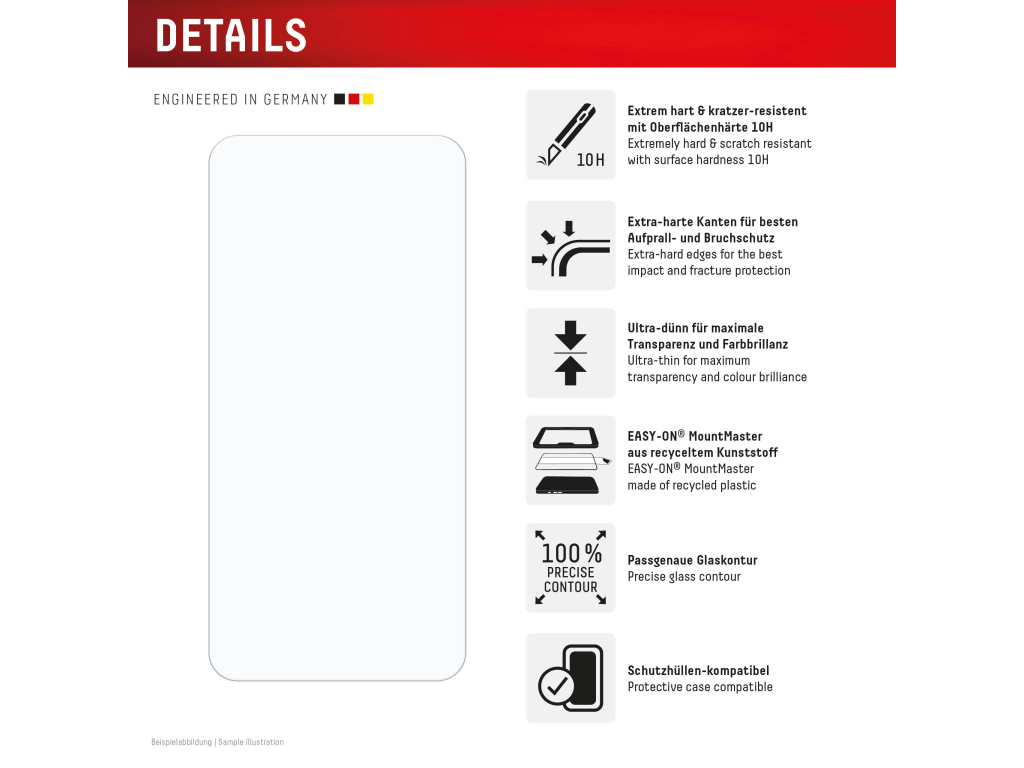 DETAILS

ENGINEERED IN GERMANY

10H

Extrem hart & kratzer-resistent mit Oberflächenhärte 10H
Extremely hard & scratch resistant with surface hardness 10H

Extra-harte Kanten für besten Aufprall- und Bruchschutz
Extra-hard edges for the best impact and fracture protection

Ultra-dünn für maximale Transparenz und Farbbrillanz
Ultra-thin for maximum transparency and colour brilliance

EASY-ON® MountMaster aus recyceltem Kunststoff
EASY-ON® MountMaster made of recycled plastic

100%
PRECISE
CONTOUR

Passgenaue Glaskontur
Precise glass contour

Schutzhüllen-kompatibel
Protective case compatible

Beispielabbildung | Sample illustration